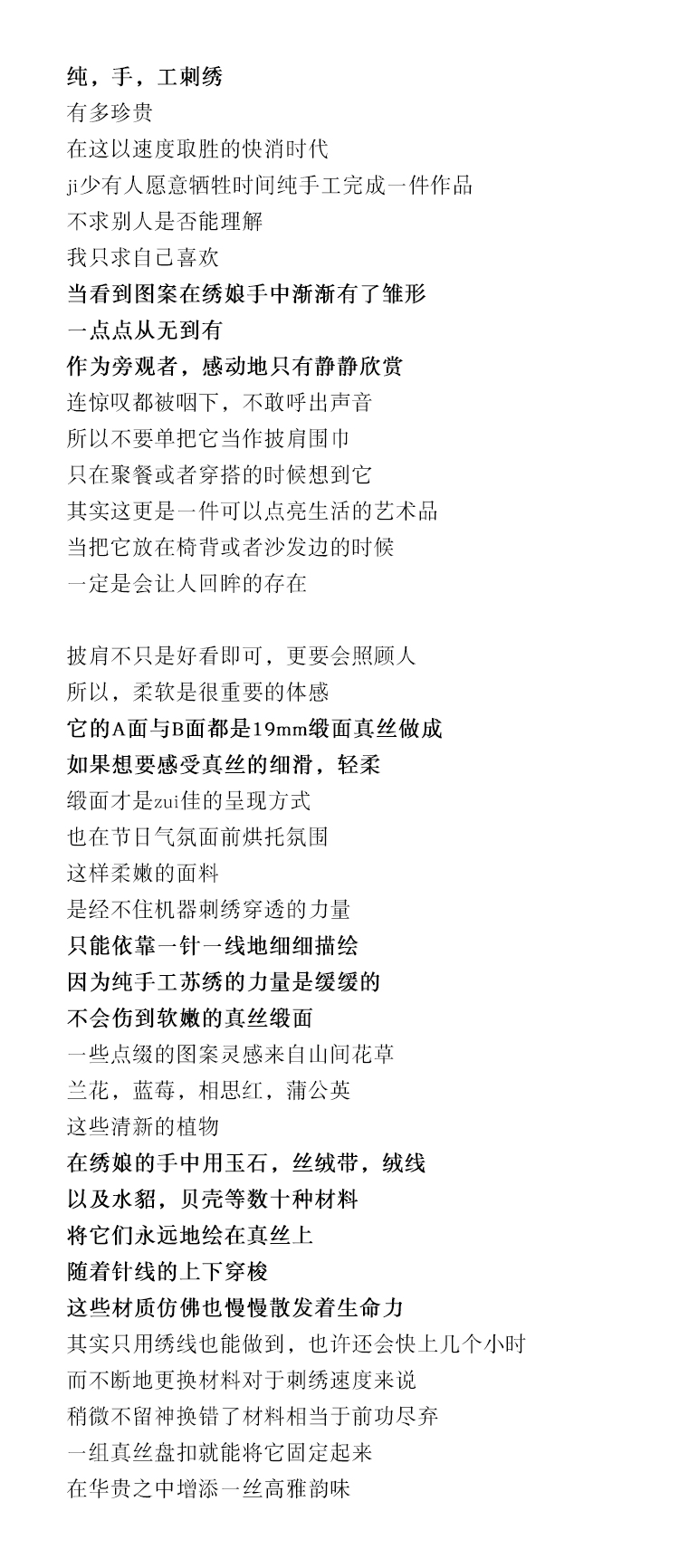 纯，手，工刺绣
有多珍贵
在这以速度取胜的快消时代
ji少有人愿意牺牲时间纯手工完成一件作品
不求别人是否能理解
我只求自己喜欢
当看到图案在绣娘手中渐渐有了雏形
一点点从无到有
作为旁观者，感动地只有静静欣赏
连惊叹都被咽下，不敢呼出声音
所以不要单把它当作披肩围巾
只在聚餐或者穿搭的时候想到它
其实这更是一件可以点亮生活的艺术品
当把它放在椅背或者沙发边的时候
一定是会让人回眸的存在

披肩不只是好看即可，更要会照顾人
所以，柔软是很重要的体感
它的A面与B面都是19mm缎面真丝做成
如果想要感受真丝的细滑，轻柔
缎面才是zui佳的呈现方式
也在节日气氛面前烘托氛围
这样柔嫩的面料
是经不住机器刺绣穿透的力量
只能依靠一针一线地细细描绘
因为纯手工苏绣的力量是缓缓的
不会伤到软嫩的真丝缎面
一些点缀的图案灵感来自山间花草
兰花，蓝莓，相思红，蒲公英
这些清新的植物
在绣娘的手中用玉石，丝绒带，绒线
以及水貂，贝壳等数十种材料
将它们永远地绘在真丝上
随着针线的上下穿梭
这些材质仿佛也慢慢散发着生命力
其实只用绣线也能做到，也许还会快上几个小时
而不断地更换材料对于刺绣速度来说
稍微不留神换错了材料相当于前功尽弃
一组真丝盘扣就能将它固定起来
在华贵之中增添一丝高雅韵味